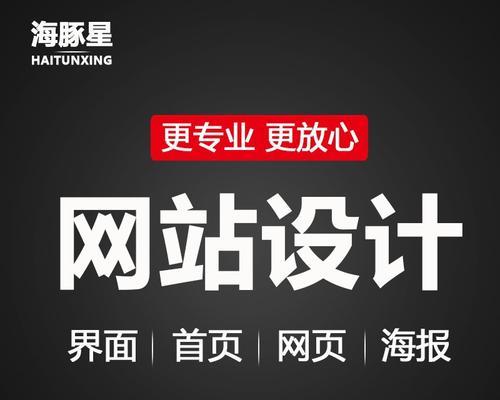 海豚星
HAITUNXING

更专业 更放心

网站设计

界面 | 首页 | 网页 | 海报